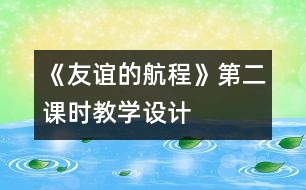 《友谊的航程》第二课时教学设计